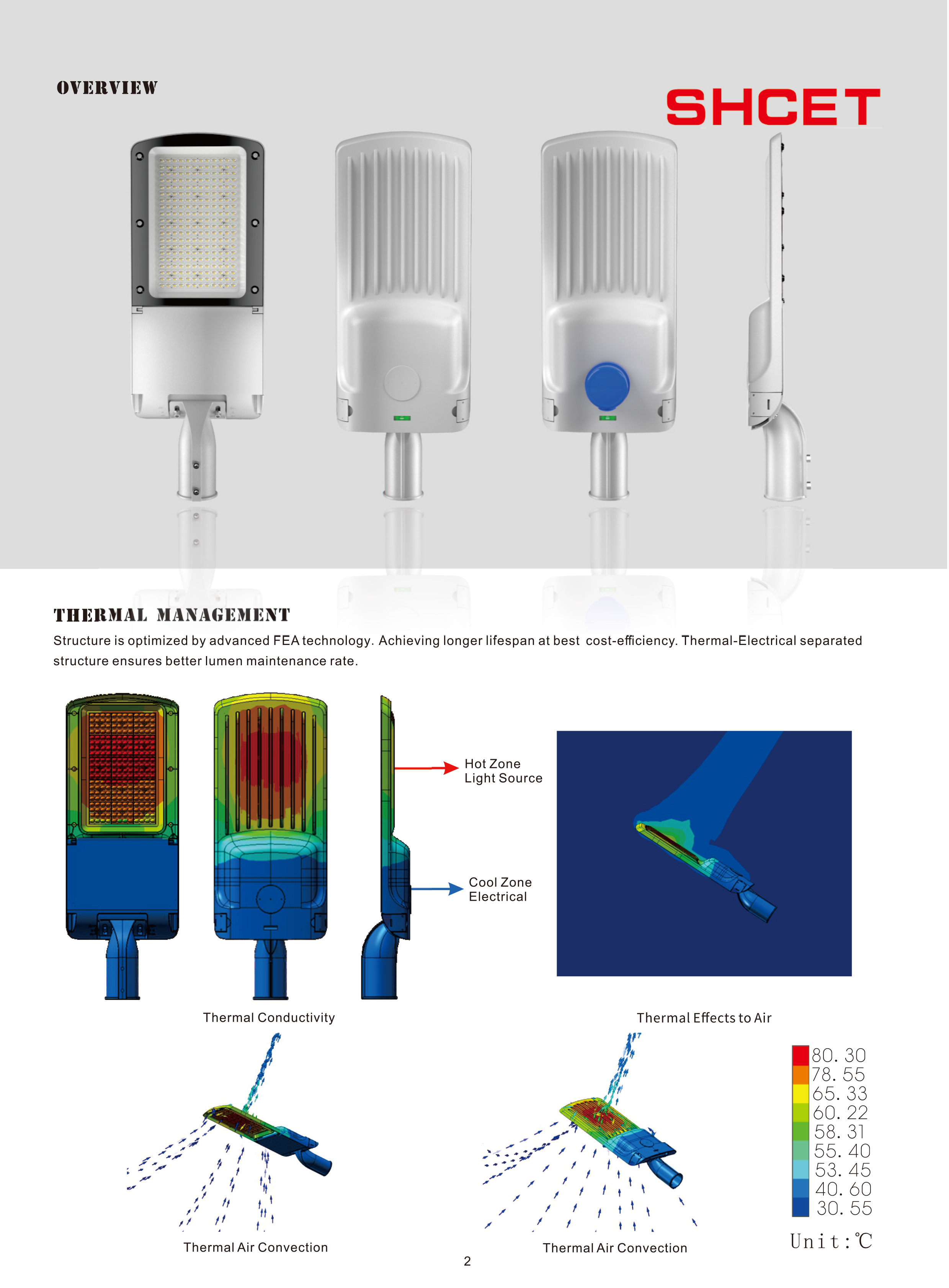 OVERVIEW

SHCET

THERMAL MANAGEMENT

Structure is optimized by advanced FEA technology. Achieving longer lifespan at best cost-efficiency. Thermal-Electrical separated structure ensures better lumen maintenance rate.

Hot Zone
Light Source

Cool Zone
Electrical

Thermal Conductivity

Thermal Effects to Air

80. 30
78. 55
65. 33
60. 22
58. 31
55. 40
53. 45
40. 60
30. 55

Unit:℃

Thermal Air Convection

Thermal Air Convection

2